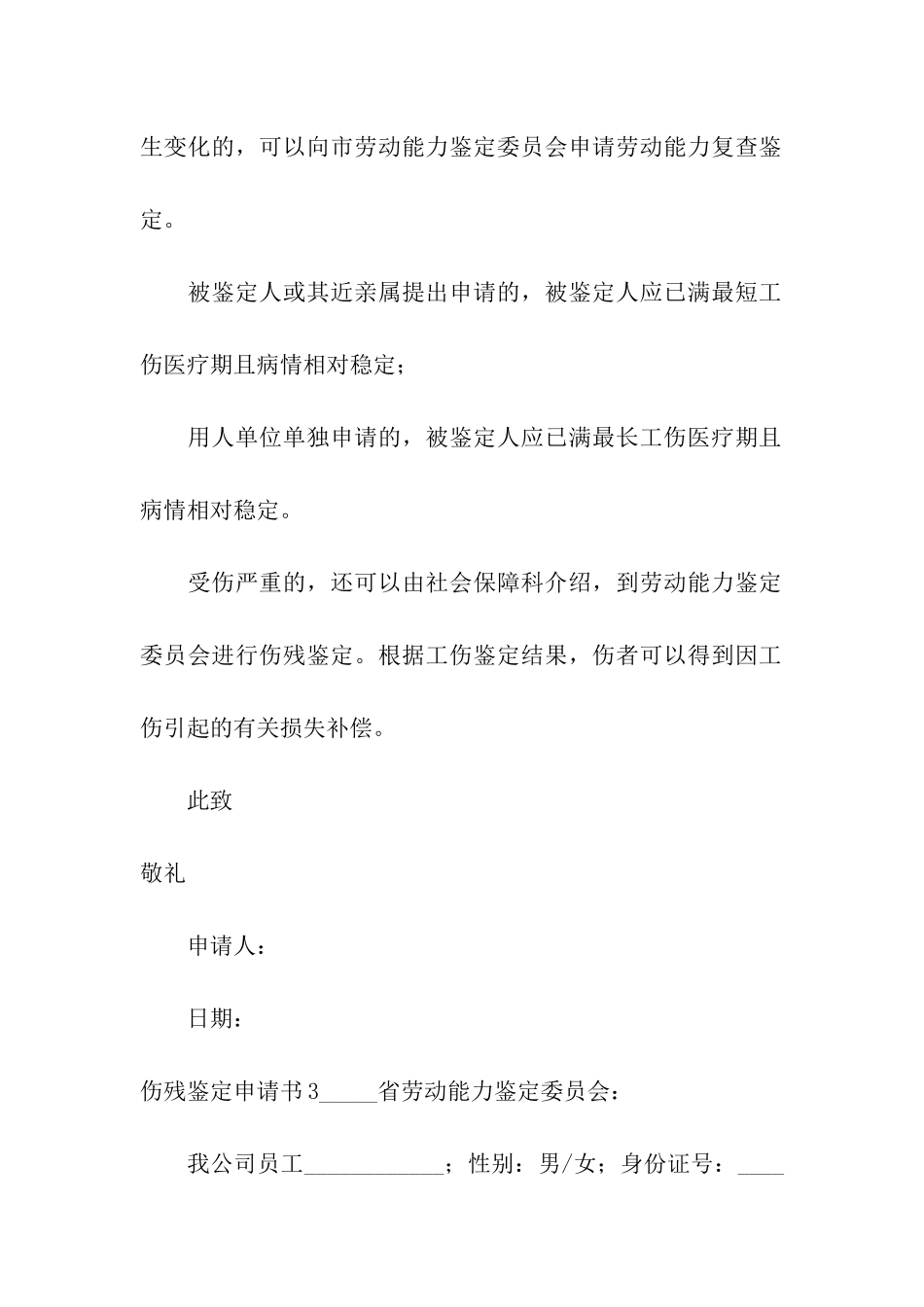 生变化的，可以向市劳动能力鉴定委员会申请劳动能力复查鉴定。

被鉴定人或其近亲属提出申请的，被鉴定人应已满最短工伤医疗期且病情相对稳定；

用人单位单独申请的，被鉴定人应已满最长工伤医疗期且病情相对稳定。

受伤严重的，还可以由社会保障科介绍，到劳动能力鉴定委员会进行伤残鉴定。根据工伤鉴定结果，伤者可以得到因工伤引起的有关损失补偿。

此致

敬礼

申请人：

日期：

伤残鉴定申请书3_____省劳动能力鉴定委员会：

我公司员工____________；性别：男/女；身份证号：____